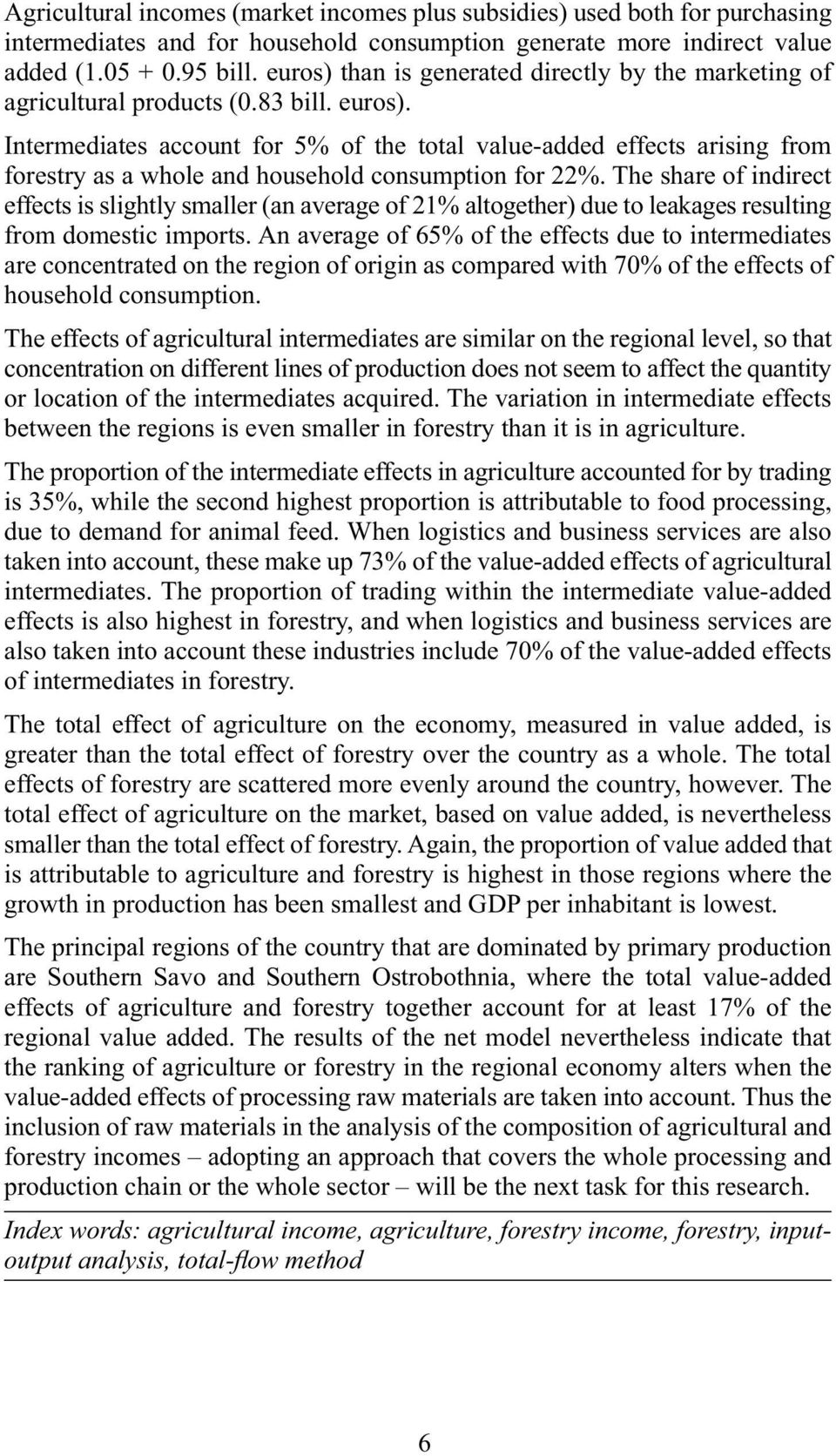 Agricultural incomes (market incomes plus subsidies) used both for purchasing intermediates and for household consumption generate more indirect value added (1.05 + 0.95 bill. euros) than is generated directly by the marketing of agricultural products (0.83 bill. euros).

Intermediates account for 5% of the total value-added effects arising from forestry as a whole and household consumption for 22%. The share of indirect effects is slightly smaller (an average of 21% altogether) due to leakages resulting from domestic imports. An average of 65% of the effects due to intermediates are concentrated on the region of origin as compared with 70% of the effects of household consumption.

The effects of agricultural intermediates are similar on the regional level, so that concentration on different lines of production does not seem to affect the quantity or location of the intermediates acquired. The variation in intermediate effects between the regions is even smaller in forestry than it is in agriculture.

The proportion of the intermediate effects in agriculture accounted for by trading is 35%, while the second highest proportion is attributable to food processing, due to demand for animal feed. When logistics and business services are also taken into account, these make up 73% of the value-added effects of agricultural intermediates. The proportion of trading within the intermediate value-added effects is also highest in forestry, and when logistics and business services are also taken into account these industries include 70% of the value-added effects of intermediates in forestry.

The total effect of agriculture on the economy, measured in value added, is greater than the total effect of forestry over the country as a whole. The total effects of forestry are scattered more evenly around the country, however. The total effect of agriculture on the market, based on value added, is nevertheless smaller than the total effect of forestry. Again, the proportion of value added that is attributable to agriculture and forestry is highest in those regions where the growth in production has been smallest and GDP per inhabitant is lowest.

The principal regions of the country that are dominated by primary production are Southern Savo and Southern Ostrobothnia, where the total value-added effects of agriculture and forestry together account for at least 17% of the regional value added. The results of the net model nevertheless indicate that the ranking of agriculture or forestry in the regional economy alters when the value-added effects of processing raw materials are taken into account. Thus the inclusion of raw materials in the analysis of the composition of agricultural and forestry incomes – adopting an approach that covers the whole processing and production chain or the whole sector – will be the next task for this research.

Index words: agricultural income, agriculture, forestry income, forestry, input-output analysis, total-flow method

6